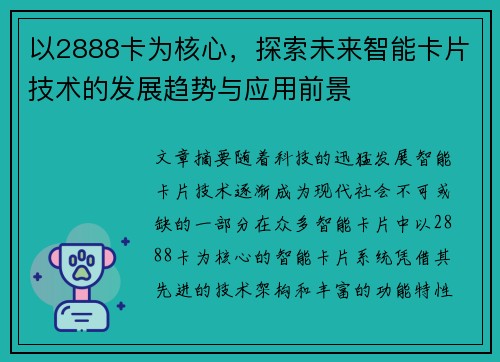 以2888卡为核心，探索未来智能卡片技术的发展趋势与应用前景

文章摘要随着科技的迅猛发展智能卡片技术逐渐成为现代社会不可或缺的一部分在众多智能卡片中以2888卡为核心的智能卡片系统凭借其先进的技术架构和丰富的功能特性